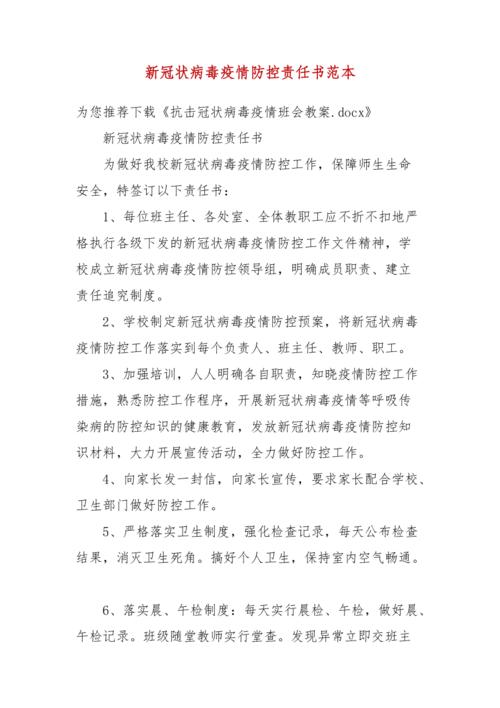 新冠状病毒疫情防控责任书范本

为您推荐下载《抗击冠状病毒疫情班会教案.docx》

新冠状病毒疫情防控责任书

为做好我校新冠状病毒疫情防控工作，保障师生生命安全，特签订以下责任书：

1、每位班主任、各处室、全体教职工应不折不扣地严格执行各级下发的新冠状病毒疫情防控工作文件精神，学校成立新冠状病毒疫情防控领导组，明确成员职责、建立责任追究制度。

2、学校制定新冠状病毒疫情防控预案，将新冠状病毒疫情防控工作落实到每个负责人、班主任、教师、职工。

3、加强培训，人人明确各自职责，知晓疫情防控工作措施，熟悉防控工作程序，开展新冠状病毒疫情等呼吸传染病的防控知识的健康教育，发放新冠状病毒疫情防控知识材料，大力开展宣传活动，全力做好防控工作。

4、向家长发一封信，向家长宣传，要求家长配合学校、卫生部门做好防控工作。

5、严格落实卫生制度，强化检查记录，每天公布检查结果，消灭卫生死角。搞好个人卫生，保持室内空气畅通。

6、落实晨、午检制度：每天实行晨检、午检，做好晨、午检记录。班级随堂教师实行堂查。发现异常立即交班主